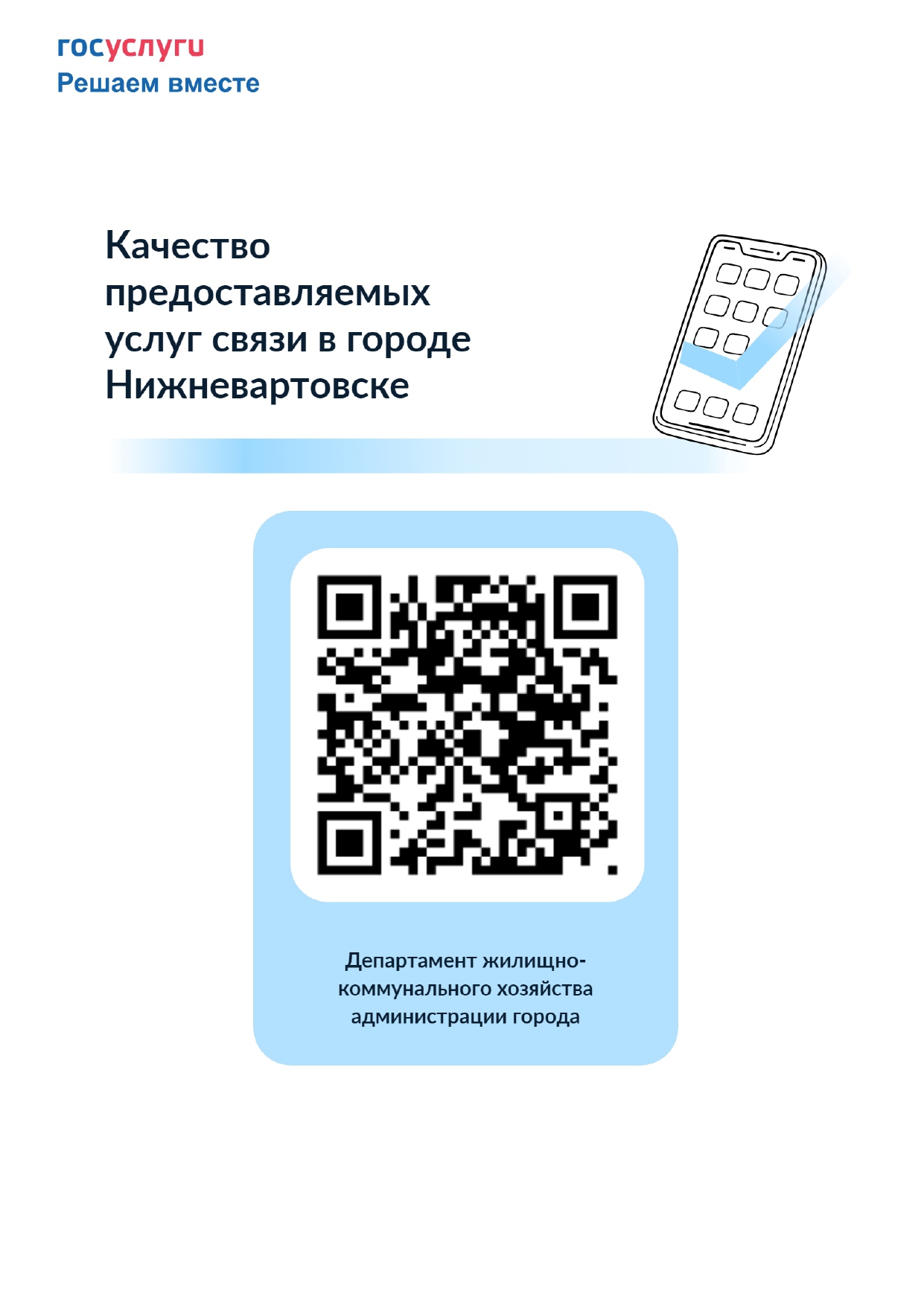 госуслуги
Решаем вместе

Качество предоставляемых услуг связи в городе Нижневартовске

Департамент жилищно-коммунального хозяйства администрации города